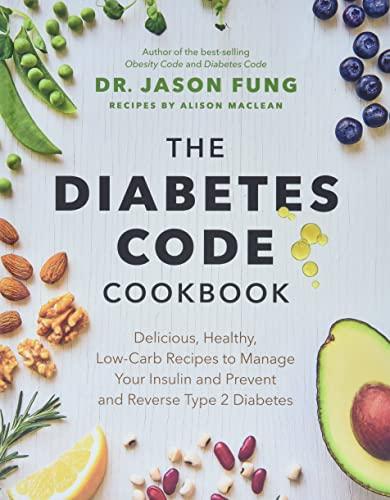 Author of the best-selling
Obesity Code and Diabetes Code

DR. JASON FUNG

RECIPES BY ALISON MACLEAN

THE DIABETES CODE COOKBOOK

Delicious, Healthy, Low-Carb Recipes to Manage Your Insulin and Prevent and Reverse Type 2 Diabetes